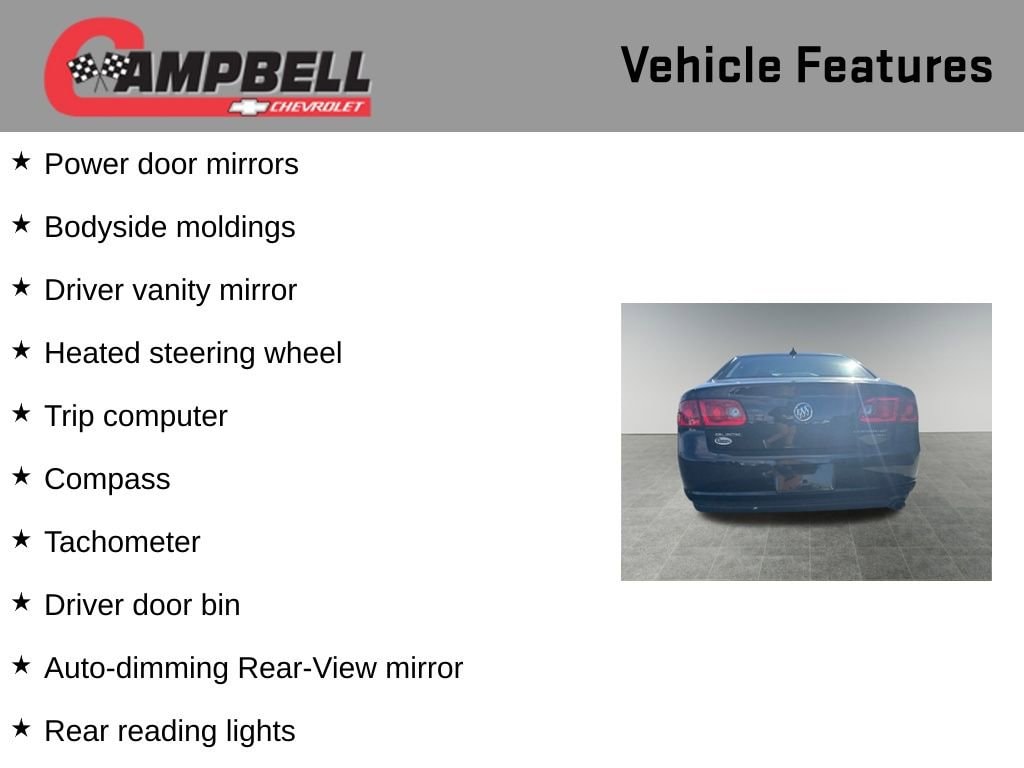 CAMPBELL
CHEVROLET

Vehicle Features

★ Power door mirrors

★ Bodyside moldings

★ Driver vanity mirror

★ Heated steering wheel

★ Trip computer

★ Compass

★ Tachometer

★ Driver door bin

★ Auto-dimming Rear-View mirror

★ Rear reading lights